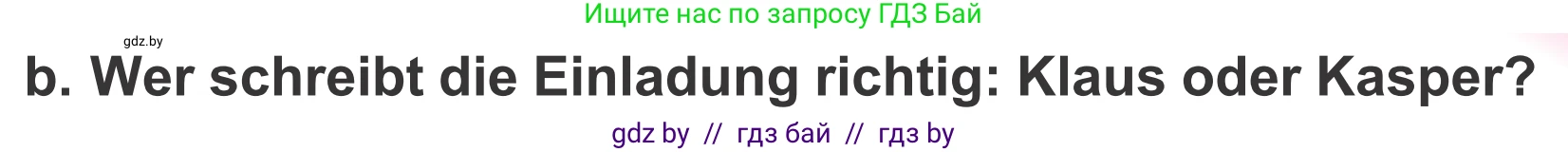 Ищите нас по запросу ГДЗ Бай

gdz.by

b. Wer schreibt die Einladung richtig: Klaus oder Kasper?

gdz by // гдз бай // гдз by